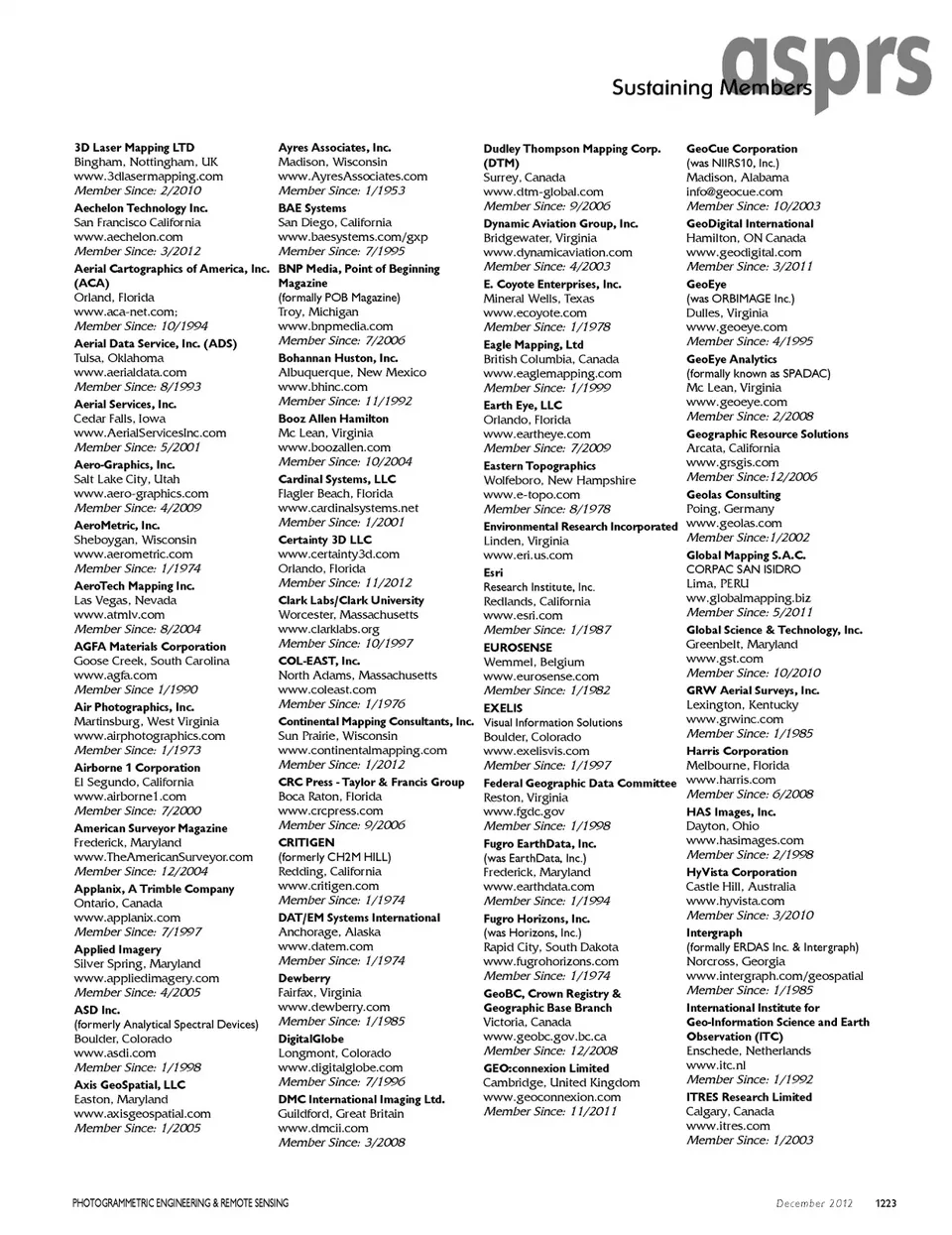 asprs
Sustaining Members

3D Laser Mapping LTD
Bingham, Nottingham, UK
www.3dlasermapping.com
Member Since: 2/2010

Aechelon Technology Inc.
San Francisco California
www.aechelon.com
Member Since: 3/2012

Aerial Cartographics of America, Inc. (ACA)
Orland, Florida
www.aca-net.com;
Member Since: 10/1994

Aerial Data Service, Inc. (ADS)
Tulsa, Oklahoma
www.aerialdata.com
Member Since: 8/1993

Aerial Services, Inc.
Cedar Falls, Iowa
www.AerialServicesInc.com
Member Since: 5/2001

Aero-Graphics, Inc.
Salt Lake City, Utah
www.aero-graphics.com
Member Since: 4/2009

AeroMetric, Inc.
Sheboygan, Wisconsin
www.aerometric.com
Member Since: 1/1974

AeroTech Mapping Inc.
Las Vegas, Nevada
www.atmlv.com
Member Since: 8/2004

AGFA Materials Corporation
Goose Creek, South Carolina
www.agfa.com
Member Since 1/1990

Air Photographics, Inc.
Martinsburg, West Virginia
www.airphotographics.com
Member Since: 1/1973

Airborne 1 Corporation
El Segundo, California
www.airborne1.com
Member Since: 7/2000

American Surveyor Magazine
Frederick, Maryland
www.TheAmericanSurveyor.com
Member Since: 12/2004

Applanix, A Trimble Company
Ontario, Canada
www.applanix.com
Member Since: 7/1997

Applied Imagery
Silver Spring, Maryland
www.appliedimagery.com
Member Since: 4/2005

ASD Inc.
(formerly Analytical Spectral Devices)
Boulder, Colorado
www.asdi.com
Member Since: 1/1998

Axis GeoSpatial, LLC
Easton, Maryland
www.axisgeospatial.com
Member Since: 1/2005

Ayres Associates, Inc.
Madison, Wisconsin
www.AyresAssociates.com
Member Since: 1/1953

BAE Systems
San Diego, California
www.baesystems.com/gxp
Member Since: 7/1995

BNP Media, Point of Beginning Magazine
(formally POB Magazine)
Troy, Michigan
www.bnpmedia.com
Member Since: 7/2006

Bohannan Huston, Inc.
Albuquerque, New Mexico
www.bhinc.com
Member Since: 11/1992

Booz Allen Hamilton
Mc Lean, Virginia
www.boozallen.com
Member Since: 10/2004

Cardinal Systems, LLC
Flagler Beach, Florida
www.cardinalsystems.net
Member Since: 1/2001

Certainty 3D LLC
www.certainty3d.com
Orlando, Florida
Member Since: 11/2012

Clark Labs/Clark University
Worcester, Massachusetts
www.clarklabs.org
Member Since: 10/1997

COL-EAST, Inc.
North Adams, Massachusetts
www.coleast.com
Member Since: 1/1976

Continental Mapping Consultants, Inc.
Sun Prairie, Wisconsin
www.continentalmapping.com
Member Since: 1/2012

CRC Press - Taylor & Francis Group
Boca Raton, Florida
www.crcpress.com
Member Since: 9/2006

CRITIGEN
(formerly CH2M HILL)
Redding, California
www.critigen.com
Member Since: 1/1974

DAT/EM Systems International
Anchorage, Alaska
www.datem.com
Member Since: 1/1974

Dewberry
Fairfax, Virginia
www.dewberry.com
Member Since: 1/1985

DigitalGlobe
Longmont, Colorado
www.digitalglobe.com
Member Since: 7/1996

DMC International Imaging Ltd.
Guildford, Great Britain
www.dmcii.com
Member Since: 3/2008

Dudley Thompson Mapping Corp. (DTM)
Surrey, Canada
www.dtm-global.com
Member Since: 9/2006

Dynamic Aviation Group, Inc.
Bridgewater, Virginia
www.dynamicaviation.com
Member Since: 4/2003

E. Coyote Enterprises, Inc.
Mineral Wells, Texas
www.ecoyote.com
Member Since: 1/1978

Eagle Mapping, Ltd
British Columbia, Canada
www.eaglemapping.com
Member Since: 1/1999

Earth Eye, LLC
Orlando, Florida
www.eartheye.com
Member Since: 7/2009

Eastern Topographics
Wolfeboro, New Hampshire
www.e-topo.com
Member Since: 8/1978

Environmental Research Incorporated
Linden, Virginia
www.eri.us.com

Esri
Research Institute, Inc.
Redlands, California
www.esri.com
Member Since: 1/1987

EUROSENSE
Wemmel, Belgium
www.eurosense.com
Member Since: 1/1982

EXELIS
Visual Information Solutions
Boulder, Colorado
www.exelisvis.com
Member Since: 1/1997

Federal Geographic Data Committee
Reston, Virginia
www.fgdc.gov
Member Since: 1/1998

Fugro EarthData, Inc.
(was EarthData, Inc.)
Frederick, Maryland
www.earthdata.com
Member Since: 1/1994

Fugro Horizons, Inc.
(was Horizons, Inc.)
Rapid City, South Dakota
www.fugrohorizons.com
Member Since: 1/1974

GeoBC, Crown Registry & Geographic Base Branch
Victoria, Canada
www.geobc.gov.bc.ca
Member Since: 12/2008

GEO:connexion Limited
Cambridge, United Kingdom
www.geoconnexion.com
Member Since: 11/2011

GeoCue Corporation
(was NIIRS10, Inc.)
Madison, Alabama
info@geocue.com
Member Since: 10/2003

GeoDigital International
Hamilton, ON Canada
www.geodigital.com
Member Since: 3/2011

GeoEye
(was ORBIMAGE Inc.)
Dulles, Virginia
www.geoeye.com
Member Since: 4/1995

GeoEye Analytics
(formally known as SPADAC)
Mc Lean, Virginia
www.geoeye.com
Member Since: 2/2008

Geographic Resource Solutions
Arcata, California
www.grsgis.com
Member Since:12/2006

Geolas Consulting
Poing, Germany
www.geolas.com
Member Since:1/2002

Global Mapping S.A.C.
CORPAC SAN ISIDRO
Lima, PERU
ww.globalmapping.biz
Member Since: 5/2011

Global Science & Technology, Inc.
Greenbelt, Maryland
www.gst.com
Member Since: 10/2010

GRW Aerial Surveys, Inc.
Lexington, Kentucky
www.grwinc.com
Member Since: 1/1985

Harris Corporation
Melbourne, Florida
www.harris.com
Member Since: 6/2008

HAS Images, Inc.
Dayton, Ohio
www.hasimages.com
Member Since: 2/1998

HyVista Corporation
Castle Hill, Australia
www.hyvista.com
Member Since: 3/2010

Intergraph
(formally ERDAS Inc. & Intergraph)
Norcross, Georgia
www.intergraph.com/geospatial
Member Since: 1/1985

International Institute for Geo-Information Science and Earth Observation (ITC)
Enschede, Netherlands
www.itc.nl
Member Since: 1/1992

ITRES Research Limited
Calgary, Canada
www.itres.com
Member Since: 1/2003

PHOTOGRAMMETRIC ENGINEERING & REMOTE SENSING December 2012 1223